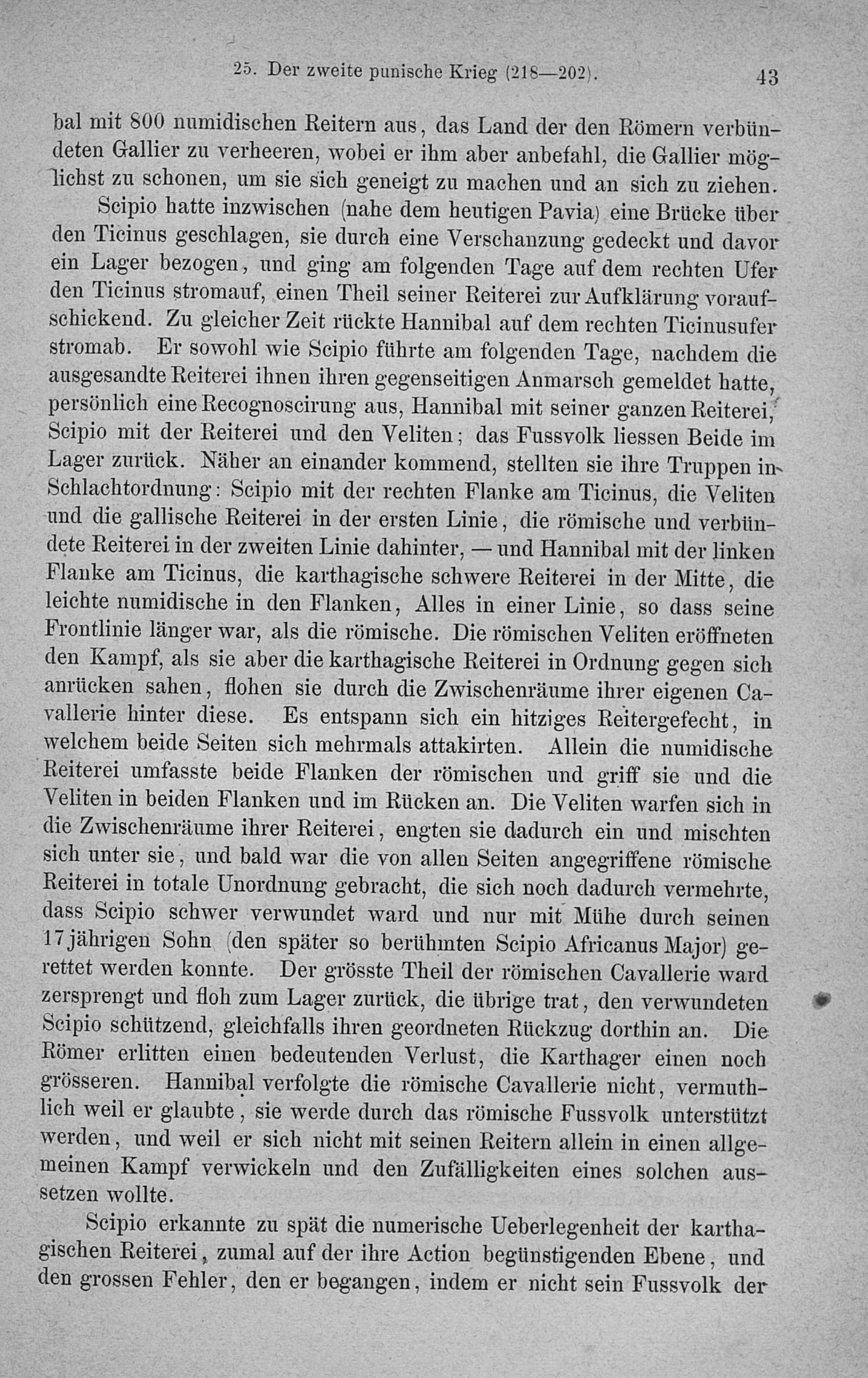 25. Der zweite punische Krieg (218—202). 43

bal mit 800 numidischen Reitern aus, das Land der den Römern verbündeten Gallier zu verheeren, wobei er ihm aber anbefahl, die Gallier möglichst zu schonen, um sie sich geneigt zu machen und an sich zu ziehen.

Scipio hatte inzwischen (nahe dem heutigen Pavia) eine Brücke über den Ticinus geschlagen, sie durch eine Verschanzung gedeckt und davor ein Lager bezogen, und ging am folgenden Tage auf dem rechten Ufer den Ticinus stromauf, einen Theil seiner Reiterei zur Aufklärung voraufschickend. Zu gleicher Zeit rückte Hannibal auf dem rechten Ticinusufer stromab. Er sowohl wie Scipio führte am folgenden Tage, nachdem die ausgesandte Reiterei ihnen ihren gegenseitigen Anmarsch gemeldet hatte, persönlich eine Recognoscirung aus, Hannibal mit seiner ganzen Reiterei, Scipio mit der Reiterei und den Veliten; das Fussvolk liessen Beide im Lager zurück. Näher an einander kommend, stellten sie ihre Truppen in Schlachtordnung: Scipio mit der rechten Flanke am Ticinus, die Veliten und die gallische Reiterei in der ersten Linie, die römische und verbündete Reiterei in der zweiten Linie dahinter, — und Hannibal mit der linken Flanke am Ticinus, die karthagische schwere Reiterei in der Mitte, die leichte numidische in den Flanken, Alles in einer Linie, so dass seine Frontlinie länger war, als die römische. Die römischen Veliten eröffneten den Kampf, als sie aber die karthagische Reiterei in Ordnung gegen sich anrücken sahen, flohen sie durch die Zwischenräume ihrer eigenen Cavallerie hinter diese. Es entspann sich ein hitziges Reitergefecht, in welchem beide Seiten sich mehrmals attakirten. Allein die numidische Reiterei umfasste beide Flanken der römischen und griff sie und die Veliten in beiden Flanken und im Rücken an. Die Veliten warfen sich in die Zwischenräume ihrer Reiterei, engten sie dadurch ein und mischten sich unter sie, und bald war die von allen Seiten angegriffene römische Reiterei in totale Unordnung gebracht, die sich noch dadurch vermehrte, dass Scipio schwer verwundet ward und nur mit Mühe durch seinen 17jährigen Sohn (den später so berühmten Scipio Africanus Major) gerettet werden konnte. Der grösste Theil der römischen Cavallerie ward zersprengt und floh zum Lager zurück, die übrige trat, den verwundeten Scipio schützend, gleichfalls ihren geordneten Rückzug dorthin an. Die Römer erlitten einen bedeutenden Verlust, die Karthager einen noch grösseren. Hannibal verfolgte die römische Cavallerie nicht, vermuthlich weil er glaubte, sie werde durch das römische Fussvolk unterstützt werden, und weil er sich nicht mit seinen Reitern allein in einen allgemeinen Kampf verwickeln und den Zufälligkeiten eines solchen aussetzen wollte.

Scipio erkannte zu spät die numerische Ueberlegenheit der karthagischen Reiterei, zumal auf der ihre Action begünstigenden Ebene, und den grossen Fehler, den er begangen, indem er nicht sein Fussvolk der